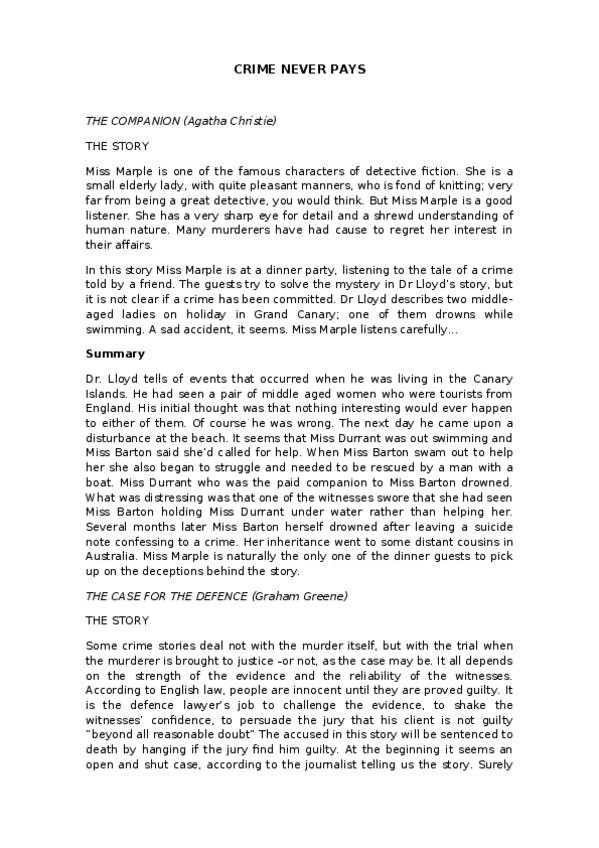 CRIME NEVER PAYS

THE COMPANION (Agatha Christie)

THE STORY

Miss Marple is one of the famous characters of detective fiction. She is a small elderly lady, with quite pleasant manners, who is fond of knitting; very far from being a great detective, you would think. But Miss Marple is a good listener. She has a very sharp eye for detail and a shrewd understanding of human nature. Many murderers have had cause to regret her interest in their affairs.

In this story Miss Marple is at a dinner party, listening to the tale of a crime told by a friend. The guests try to solve the mystery in Dr Lloyd's story, but it is not clear if a crime has been committed. Dr Lloyd describes two middle-aged ladies on holiday in Grand Canary; one of them drowns while swimming. A sad accident, it seems. Miss Marple listens carefully...

Summary

Dr. Lloyd tells of events that occurred when he was living in the Canary Islands. He had seen a pair of middle aged women who were tourists from England. His initial thought was that nothing interesting would ever happen to either of them. Of course he was wrong. The next day he came upon a disturbance at the beach. It seems that Miss Durrant was out swimming and Miss Barton said she'd called for help. When Miss Barton swam out to help her she also began to struggle and needed to be rescued by a man with a boat. Miss Durrant who was the paid companion to Miss Barton drowned. What was distressing was that one of the witnesses swore that she had seen Miss Barton holding Miss Durrant under water rather than helping her. Several months later Miss Barton herself drowned after leaving a suicide note confessing to a crime. Her inheritance went to some distant cousins in Australia. Miss Marple is naturally the only one of the dinner guests to pick up on the deceptions behind the story.

THE CASE FOR THE DEFENCE (Graham Greene)

THE STORY

Some crime stories deal not with the murder itself, but with the trial when the murderer is brought to justice –or not, as the case may be. It all depends on the strength of the evidence and the reliability of the witnesses. According to English law, people are innocent until they are proved guilty. It is the defence lawyer's job to challenge the evidence, to shake the witnesses' confidence, to persuade the jury that his client is not guilty "beyond all reasonable doubt" The accused in this story will be sentenced to death by hanging if the jury find him guilty. At the beginning it seems an open and shut case, according to the journalist telling us the story. Surely